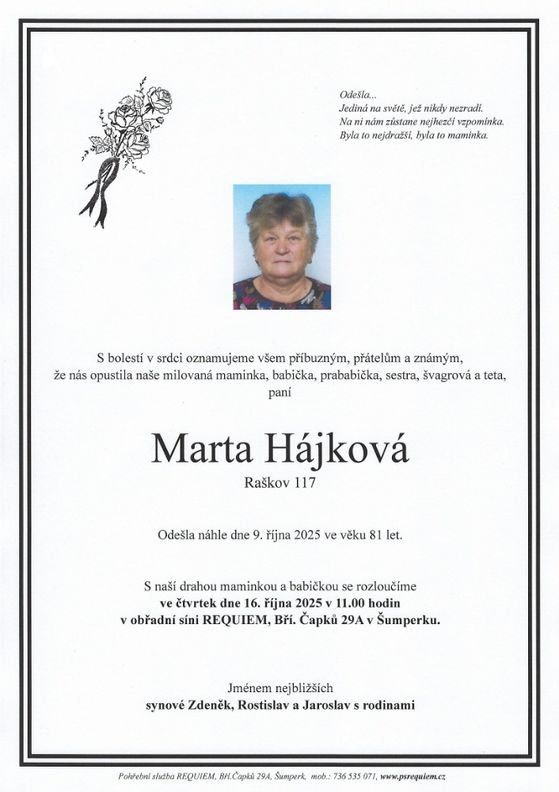 Odešla...
Jediná na světě, jež nikdy nezradí.
Na ni nám zůstane nejhezčí vzpomínka.
Byla to nejdražší, byla to maminka.

S bolestí v srdci oznamujeme všem příbuzným, přátelům a známým, že nás opustila naše milovaná maminka, babička, prababička, sestra, švagrová a teta, paní

Marta Hájková
Raškov 117

Odešla náhle dne 9. října 2025 ve věku 81 let.

S naší drahou maminkou a babičkou se rozloučíme
ve čtvrtek dne 16. října 2025 v 11.00 hodin
v obřadní síni REQUIEM, Bří. Čapků 29A v Šumperku.

Jménem nejbližších
synové Zdeněk, Rostislav a Jaroslav s rodinami

Pohřební služba REQUIEM, Bří.Čapků 29A, Šumperk, mob.: 736 535 071, www.psrequiem.cz